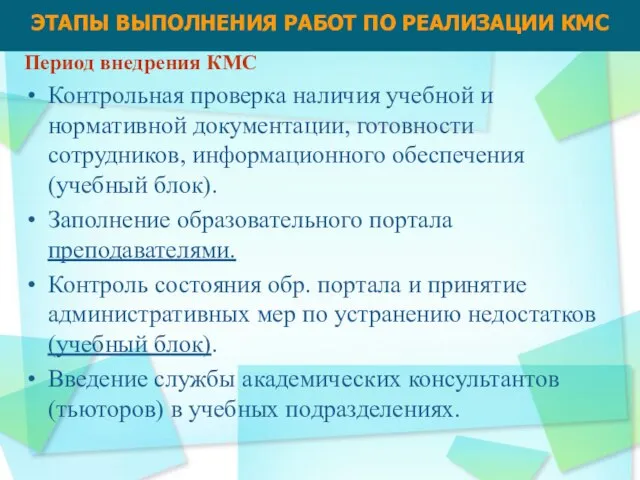 ЭТАПЫ ВЫПОЛНЕНИЯ РАБОТ ПО РЕАЛИЗАЦИИ КМС

Период внедрения КМС

• Контрольная проверка наличия учебной и нормативной документации, готовности сотрудников, информационного обеспечения (учебный блок).

• Заполнение образовательного портала преподавателями.

• Контроль состояния обр. портала и принятие административных мер по устранению недостатков (учебный блок).

• Введение службы академических консультантов (тьюторов) в учебных подразделениях.